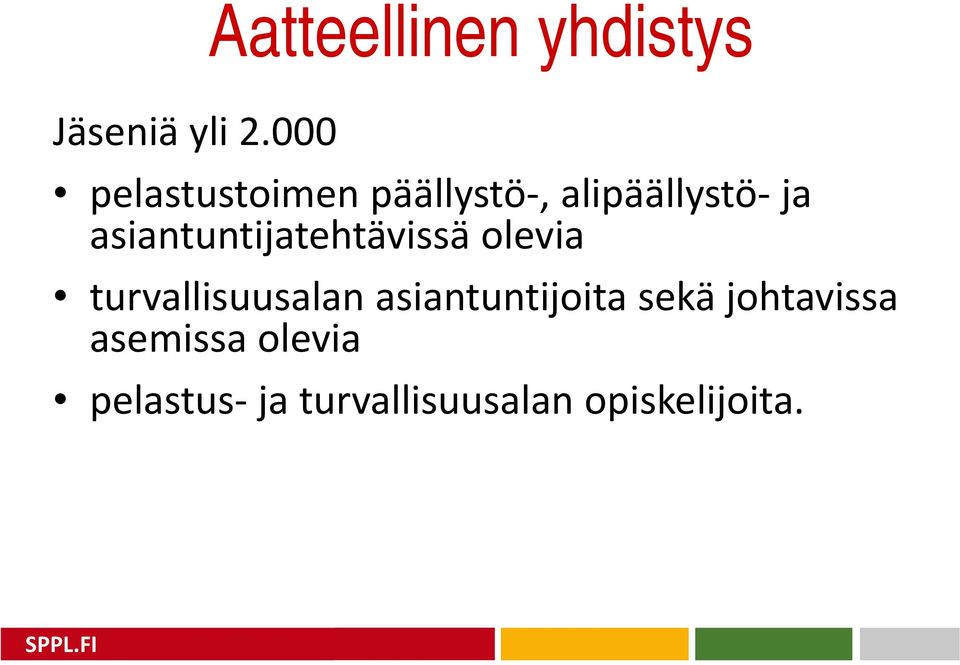 Aatteellinen yhdistys

Jäseniä yli 2.000

• pelastustoimen päällystö-, alipäällystö- ja asiantuntijatehtävissä olevia

• turvallisuusalan asiantuntijoita sekä johtavissa asemissa olevia

• pelastus- ja turvallisuusalan opiskelijoita.

SPPL.FI